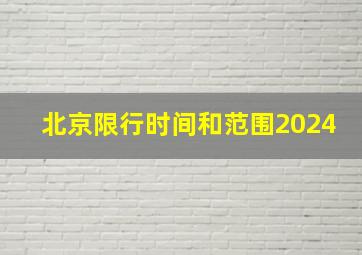 北京限行时间和范围2024